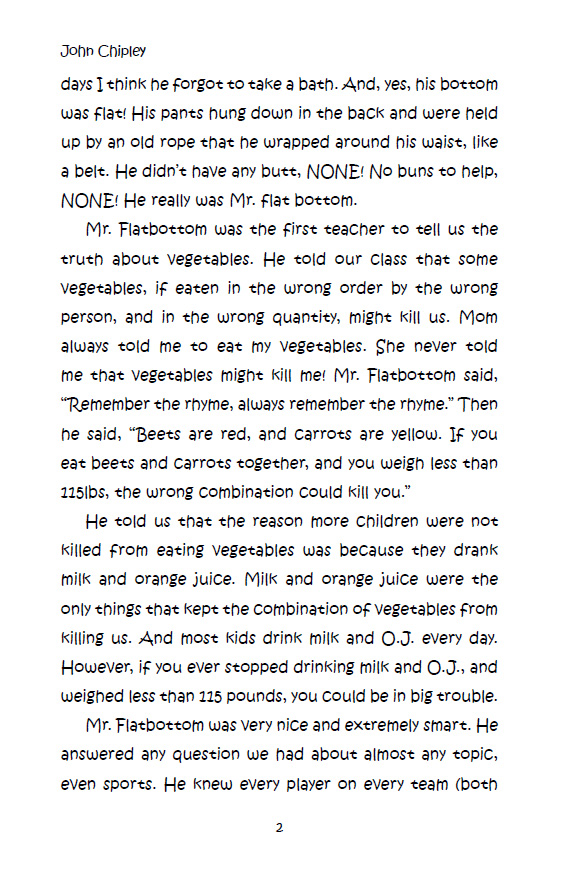 John Chipley

days I think he forgot to take a bath. And, yes, his bottom was flat! His pants hung down in the back and were held up by an old rope that he wrapped around his waist, like a belt. He didn't have any butt, NONE! No buns to help, NONE! He really was Mr. flat bottom.

Mr. Flatbottom was the first teacher to tell us the truth about vegetables. He told our class that some vegetables, if eaten in the wrong order by the wrong person, and in the wrong quantity, might kill us. Mom always told me to eat my vegetables. She never told me that vegetables might kill me! Mr. Flatbottom said, "Remember the rhyme, always remember the rhyme." Then he said, "Beets are red, and carrots are yellow. If you eat beets and carrots together, and you weigh less than 115lbs, the wrong combination could kill you."

He told us that the reason more children were not killed from eating vegetables was because they drank milk and orange juice. Milk and orange juice were the only things that kept the combination of vegetables from killing us. And most kids drink milk and O.J. every day. However, if you ever stopped drinking milk and O.J., and weighed less than 115 pounds, you could be in big trouble.

Mr. Flatbottom was very nice and extremely smart. He answered any question we had about almost any topic, even sports. He knew every player on every team (both

2